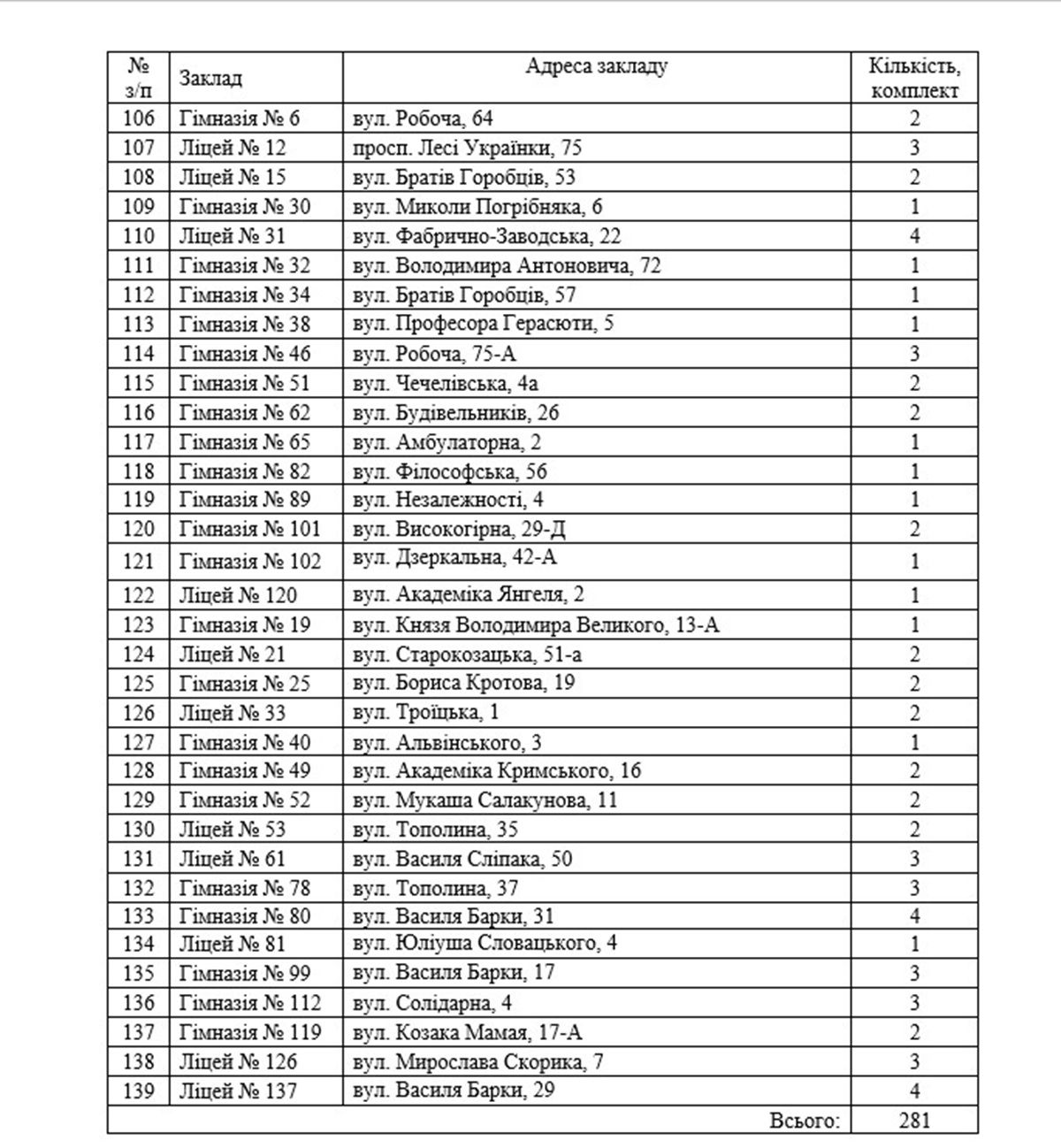 | № з/п | Заклад | Адреса закладу | Кількість, комплект |
|---|---|---|---|
| 106 | Гімназія № 6 | вул. Робоча, 64 | 2 |
| 107 | Ліцей № 12 | просп. Лесі Українки, 75 | 3 |
| 108 | Ліцей № 15 | вул. Братів Горобців, 53 | 2 |
| 109 | Гімназія № 30 | вул. Миколи Погрібняка, 6 | 1 |
| 110 | Ліцей № 31 | вул. Фабрично-Заводська, 22 | 4 |
| 111 | Гімназія № 32 | вул. Володимира Антоновича, 72 | 1 |
| 112 | Гімназія № 34 | вул. Братів Горобців, 57 | 1 |
| 113 | Гімназія № 38 | вул. Професора Герасюти, 5 | 1 |
| 114 | Гімназія № 46 | вул. Робоча, 75-А | 3 |
| 115 | Гімназія № 51 | вул. Чечелівська, 4а | 2 |
| 116 | Гімназія № 62 | вул. Будівельників, 26 | 2 |
| 117 | Гімназія № 65 | вул. Амбулаторна, 2 | 1 |
| 118 | Гімназія № 82 | вул. Філософська, 56 | 1 |
| 119 | Гімназія № 89 | вул. Незалежності, 4 | 1 |
| 120 | Гімназія № 101 | вул. Високогірна, 29-Д | 2 |
| 121 | Гімназія № 102 | вул. Дзеркальна, 42-А | 1 |
| 122 | Ліцей № 120 | вул. Академіка Янгеля, 2 | 1 |
| 123 | Гімназія № 19 | вул. Князя Володимира Великого, 13-А | 1 |
| 124 | Ліцей № 21 | вул. Старокозацька, 51-а | 2 |
| 125 | Гімназія № 25 | вул. Бориса Кротова, 19 | 2 |
| 126 | Ліцей № 33 | вул. Троїцька, 1 | 2 |
| 127 | Гімназія № 40 | вул. Альвінського, 3 | 1 |
| 128 | Гімназія № 49 | вул. Академіка Кримського, 16 | 2 |
| 129 | Гімназія № 52 | вул. Мукаша Салакунова, 11 | 2 |
| 130 | Ліцей № 53 | вул. Тополина, 35 | 2 |
| 131 | Ліцей № 61 | вул. Василя Сліпака, 50 | 3 |
| 132 | Гімназія № 78 | вул. Тополина, 37 | 3 |
| 133 | Гімназія № 80 | вул. Василя Барки, 31 | 4 |
| 134 | Ліцей № 81 | вул. Юліуша Словацького, 4 | 1 |
| 135 | Гімназія № 99 | вул. Василя Барки, 17 | 3 |
| 136 | Гімназія № 112 | вул. Солідарна, 4 | 3 |
| 137 | Гімназія № 119 | вул. Козака Мамая, 17-А | 2 |
| 138 | Ліцей № 126 | вул. Мирослава Скорика, 7 | 3 |
| 139 | Ліцей № 137 | вул. Василя Барки, 29 | 4 |
| | | Всього: | 281 |